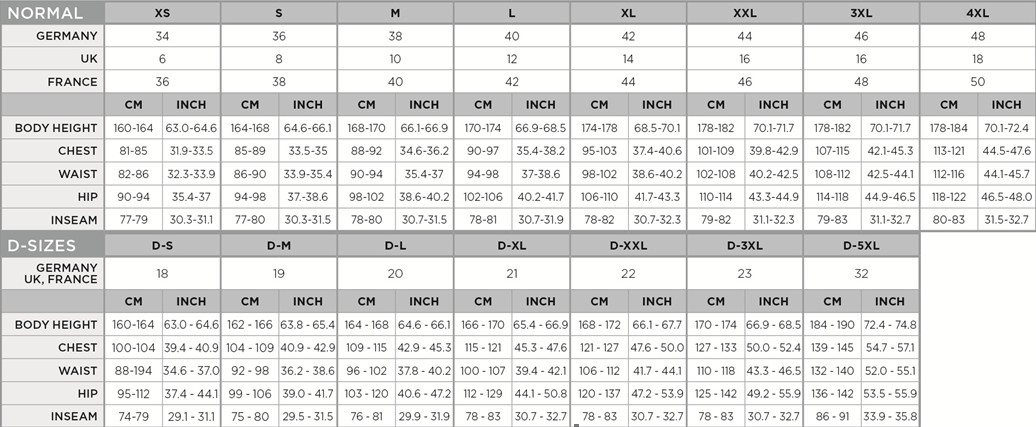 | NORMAL | XS | | S | | M | | L | | XL | | XXL | | 3XL | | 4XL | |
|---|---|---|---|---|---|---|---|---|---|---|---|---|---|---|---|---|
| GERMANY | 34 | | 36 | | 38 | | 40 | | 42 | | 44 | | 46 | | 48 | |
| UK | 6 | | 8 | | 10 | | 12 | | 14 | | 16 | | 16 | | 18 | |
| FRANCE | 36 | | 38 | | 40 | | 42 | | 44 | | 46 | | 48 | | 50 | |
| | CM | INCH | CM | INCH | CM | INCH | CM | INCH | CM | INCH | CM | INCH | CM | INCH | CM | INCH |
| BODY HEIGHT | 160-164 | 63.0-64.6 | 164-168 | 64.6-66.1 | 168-170 | 66.1-66.9 | 170-174 | 66.9-68.5 | 174-178 | 68.5-70.1 | 178-182 | 70.1-71.7 | 178-182 | 70.1-71.7 | 178-184 | 70.1-72.4 |
| CHEST | 81-85 | 31.9-33.5 | 85-89 | 33.5-35 | 88-92 | 34.6-36.2 | 90-97 | 35.4-38.2 | 95-103 | 37.4-40.6 | 101-109 | 39.8-42.9 | 107-115 | 42.1-45.3 | 113-121 | 44.5-47.6 |
| WAIST | 82-86 | 32.3-33.9 | 86-90 | 33.9-35.4 | 90-94 | 35.4-37 | 94-98 | 37-38.6 | 98-102 | 38.6-40.2 | 102-108 | 40.2-42.5 | 108-112 | 42.5-44.1 | 112-116 | 44.1-45.7 |
| HIP | 90-94 | 35.4-37 | 94-98 | 37.-38.6 | 98-102 | 38.6-40.2 | 102-106 | 40.2-41.7 | 106-110 | 41.7-43.3 | 110-114 | 43.3-44.9 | 114-118 | 44.9-46.5 | 118-122 | 46.5-48.0 |
| INSEAM | 77-79 | 30.3-31.1 | 77-80 | 30.3-31.5 | 78-80 | 30.7-31.5 | 78-81 | 30.7-31.9 | 78-82 | 30.7-32.3 | 79-82 | 31.1-32.3 | 79-83 | 31.1-32.7 | 80-83 | 31.5-32.7 |

| D-SIZES | D-S | | D-M | | D-L | | D-XL | | D-XXL | | D-3XL | | D-5XL | |
|---|---|---|---|---|---|---|---|---|---|---|---|---|---|---|
| GERMANY UK, FRANCE | 18 | | 19 | | 20 | | 21 | | 22 | | 23 | | 32 | |
| | CM | INCH | CM | INCH | CM | INCH | CM | INCH | CM | INCH | CM | INCH | CM | INCH |
| BODY HEIGHT | 160-164 | 63.0 - 64.6 | 162 - 166 | 63.8 - 65.4 | 164 - 168 | 64.6 - 66.1 | 166 - 170 | 65.4 - 66.9 | 168 - 172 | 66.1 - 67.7 | 170 - 174 | 66.9 - 68.5 | 184 - 190 | 72.4 - 74.8 |
| CHEST | 100-104 | 39.4 - 40.9 | 104 - 109 | 40.9 - 42.9 | 109 - 115 | 42.9 - 45.3 | 115 - 121 | 45.3 - 47.6 | 121 - 127 | 47.6 - 50.0 | 127 - 133 | 50.0 - 52.4 | 139 - 145 | 54.7 - 57.1 |
| WAIST | 88-194 | 34.6 - 37.0 | 92 - 98 | 36.2 - 38.6 | 96 - 102 | 37.8 - 40.2 | 100 - 107 | 39.4 - 42.1 | 106 - 112 | 41.7 - 44.1 | 110 - 118 | 43.3 - 46.5 | 132 - 140 | 52.0 - 55.1 |
| HIP | 95-112 | 37.4 - 44.1 | 99 - 106 | 39.0 - 41.7 | 103 - 120 | 40.6 - 47.2 | 112 - 129 | 44.1 - 50.8 | 120 - 137 | 47.2 - 53.9 | 125 - 142 | 49.2 - 55.9 | 136 - 142 | 53.5 - 55.9 |
| INSEAM | 74-79 | 29.1 - 31.1 | 75 - 80 | 29.5 - 31.5 | 76 - 81 | 29.9 - 31.9 | 78 - 83 | 30.7 - 32.7 | 78 - 83 | 30.7 - 32.7 | 78 - 83 | 30.7 - 32.7 | 86 - 91 | 33.9 - 35.8 |